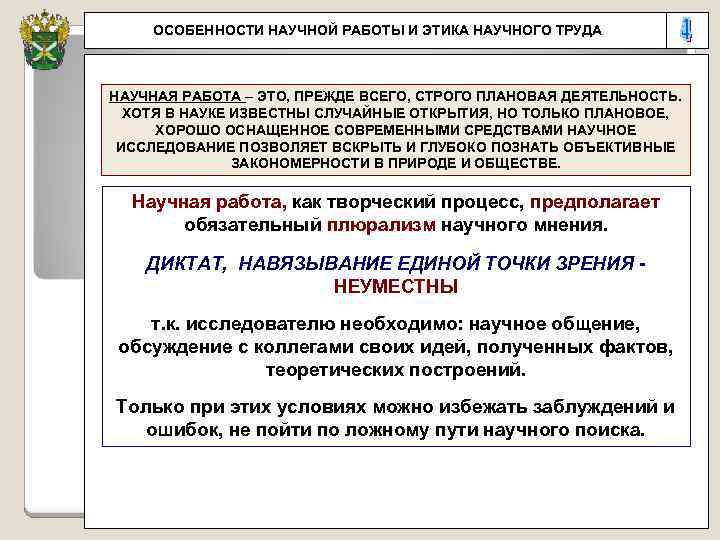 ОСОБЕННОСТИ НАУЧНОЙ РАБОТЫ И ЭТИКА НАУЧНОГО ТРУДА

4

НАУЧНАЯ РАБОТА – ЭТО, ПРЕЖДЕ ВСЕГО, СТРОГО ПЛАНОВАЯ ДЕЯТЕЛЬНОСТЬ. ХОТЯ В НАУКЕ ИЗВЕСТНЫ СЛУЧАЙНЫЕ ОТКРЫТИЯ, НО ТОЛЬКО ПЛАНОВОЕ, ХОРОШО ОСНАЩЕННОЕ СОВРЕМЕННЫМИ СРЕДСТВАМИ НАУЧНОЕ ИССЛЕДОВАНИЕ ПОЗВОЛЯЕТ ВСКРЫТЬ И ГЛУБОКО ПОЗНАТЬ ОБЪЕКТИВНЫЕ ЗАКОНОМЕРНОСТИ В ПРИРОДЕ И ОБЩЕСТВЕ.

Научная работа, как творческий процесс, предполагает обязательный плюрализм научного мнения.

ДИКТАТ, НАВЯЗЫВАНИЕ ЕДИНОЙ ТОЧКИ ЗРЕНИЯ - НЕУМЕСТНЫ

т.к. исследователю необходимо: научное общение, обсуждение с коллегами своих идей, полученных фактов, теоретических построений.

Только при этих условиях можно избежать заблуждений и ошибок, не пойти по ложному пути научного поиска.